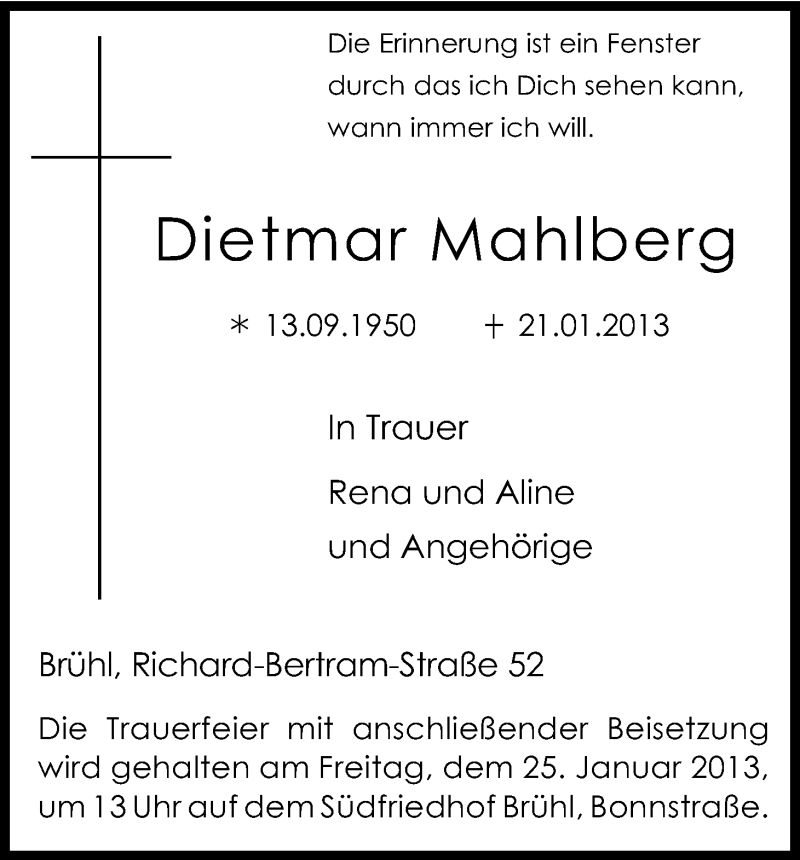 Die Erinnerung ist ein Fenster
durch das ich Dich sehen kann,
wann immer ich will.

Dietmar Mahlberg

* 13.09.1950 + 21.01.2013

In Trauer

Rena und Aline
und Angehörige

Brühl, Richard-Bertram-Straße 52

Die Trauerfeier mit anschließender Beisetzung wird gehalten am Freitag, dem 25. Januar 2013, um 13 Uhr auf dem Südfriedhof Brühl, Bonnstraße.